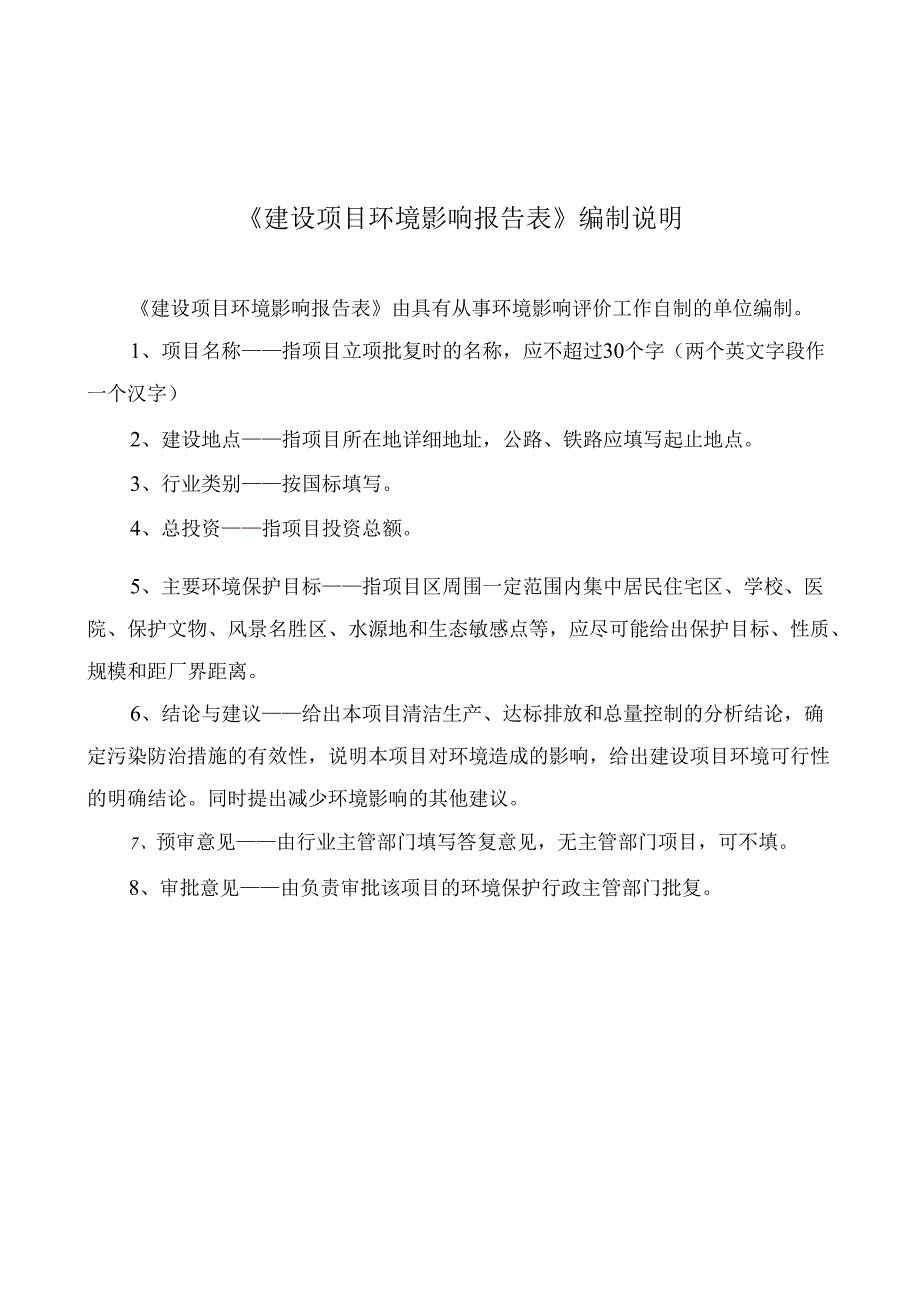 《建设项目环境影响报告表》编制说明

《建设项目环境影响报告表》由具有从事环境影响评价工作自制的单位编制。

1、项目名称——指项目立项批复时的名称，应不超过30个字（两个英文字段作一个汉字）

2、建设地点——指项目所在地详细地址，公路、铁路应填写起止地点。

3、行业类别——按国标填写。

4、总投资——指项目投资总额。

5、主要环境保护目标——指项目区周围一定范围内集中居民住宅区、学校、医院、保护文物、风景名胜区、水源地和生态敏感点等，应尽可能给出保护目标、性质、规模和距厂界距离。

6、结论与建议——给出本项目清洁生产、达标排放和总量控制的分析结论，确定污染防治措施的有效性，说明本项目对环境造成的影响，给出建设项目环境可行性的明确结论。同时提出减少环境影响的其他建议。

7、预审意见——由行业主管部门填写答复意见，无主管部门项目，可不填。

8、审批意见——由负责审批该项目的环境保护行政主管部门批复。